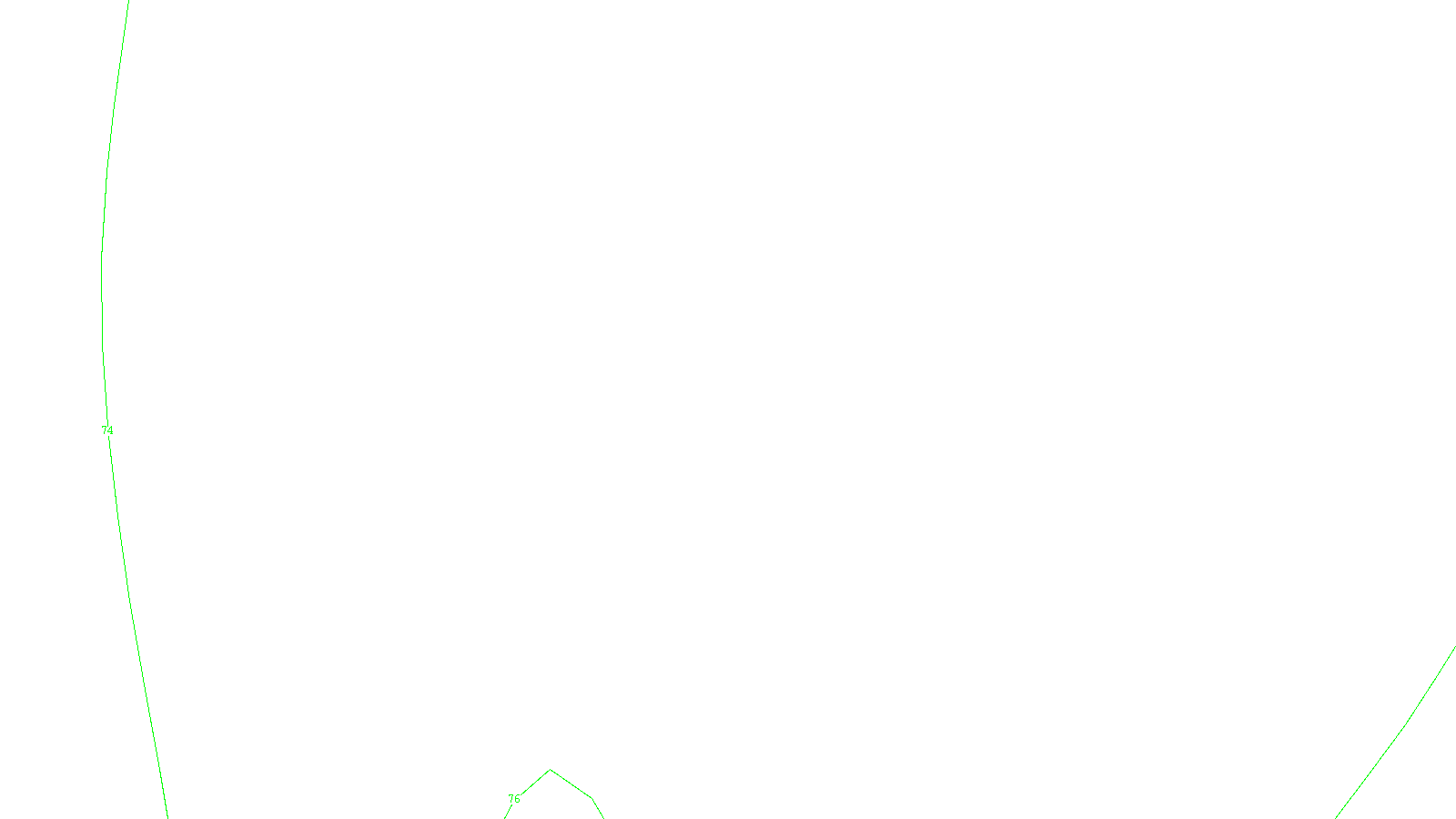 74

76